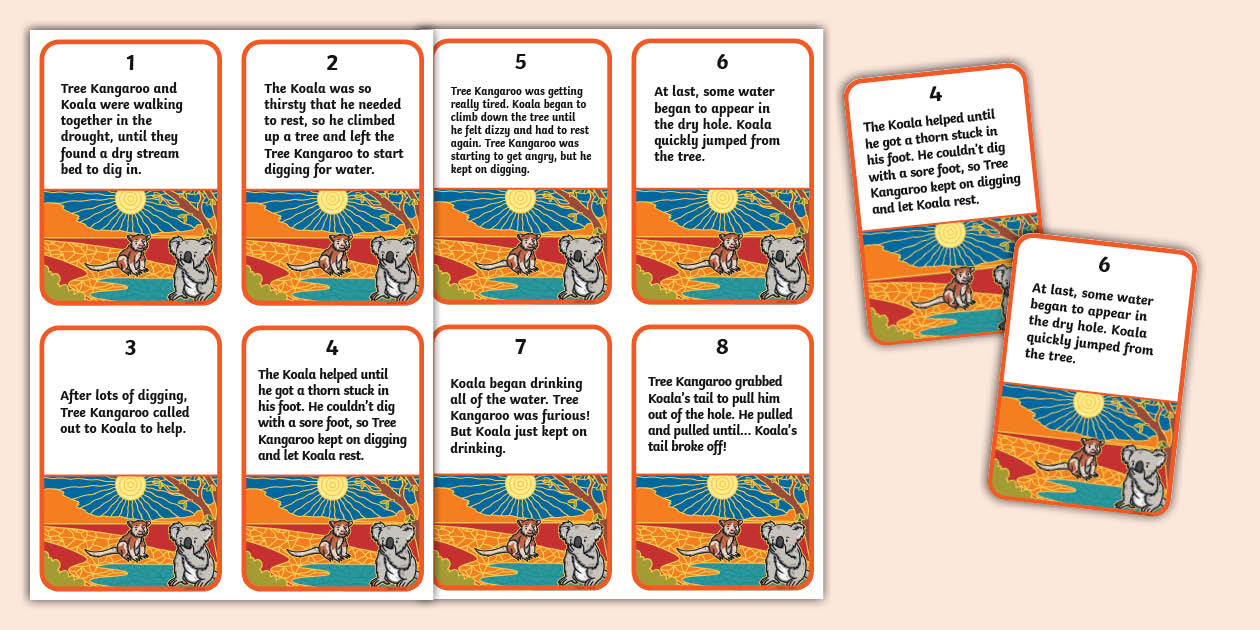 1

Tree Kangaroo and Koala were walking together in the drought, until they found a dry stream bed to dig in.

2

The Koala was so thirsty that he needed to rest, so he climbed up a tree and left the Tree Kangaroo to start digging for water.

3

After lots of digging, Tree Kangaroo called out to Koala to help.

4

The Koala helped until he got a thorn stuck in his foot. He couldn't dig with a sore foot, so Tree Kangaroo kept on digging and let Koala rest.

5

Tree Kangaroo was getting really tired. Koala began to climb down the tree until he felt dizzy and had to rest again. Tree Kangaroo was starting to get angry, but he kept on digging.

6

At last, some water began to appear in the dry hole. Koala quickly jumped from the tree.

7

Koala began drinking all of the water. Tree Kangaroo was furious! But Koala just kept on drinking.

8

Tree Kangaroo grabbed Koala's tail to pull him out of the hole. He pulled and pulled until... Koala's tail broke off!

4

The Koala helped until he got a thorn stuck in his foot. He couldn't dig with a sore foot, so Tree Kangaroo kept on digging and let Koala rest.

6

At last, some water began to appear in the dry hole. Koala quickly jumped from the tree.